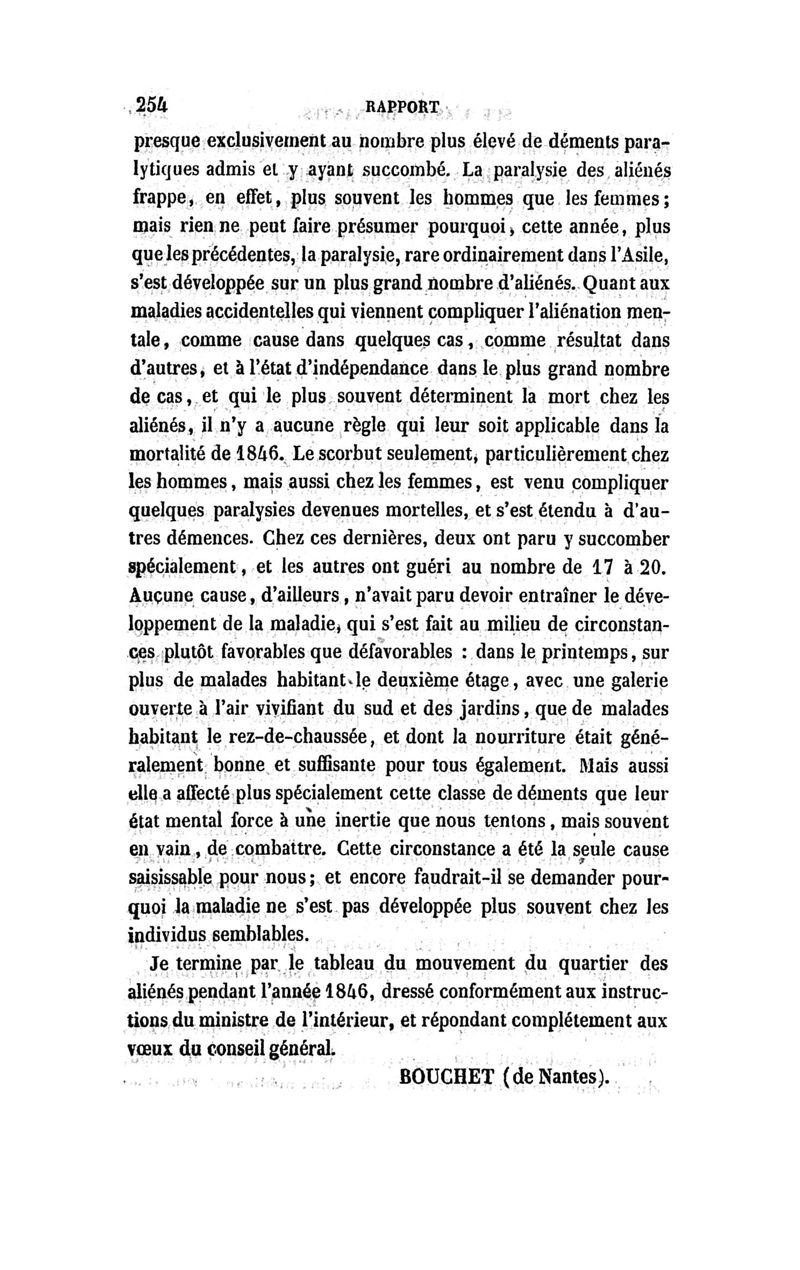 254 RAPPORT

presque exclusivement au nombre plus élevé de déments paralytiques admis et y ayant succombé. La paralysie des aliénés frappe, en effet, plus souvent les hommes que les femmes; mais rien ne peut faire présumer pourquoi, cette année, plus que les précédentes, la paralysie, rare ordinairement dans l'Asile, s'est développée sur un plus grand nombre d'aliénés. Quant aux maladies accidentelles qui viennent compliquer l'aliénation mentale, comme cause dans quelques cas, comme résultat dans d'autres, et à l'état d'indépendance dans le plus grand nombre de cas, et qui le plus souvent déterminent la mort chez les aliénés, il n'y a aucune règle qui leur soit applicable dans la mortalité de 1846. Le scorbut seulement, particulièrement chez les hommes, mais aussi chez les femmes, est venu compliquer quelques paralysies devenues mortelles, et s'est étendu à d'autres démences. Chez ces dernières, deux ont paru y succomber spécialement, et les autres ont guéri au nombre de 17 à 20. Aucune cause, d'ailleurs, n'avait paru devoir entraîner le développement de la maladie, qui s'est fait au milieu de circonstances plutôt favorables que défavorables : dans le printemps, sur plus de malades habitant le deuxième étage, avec une galerie ouverte à l'air vivifiant du sud et des jardins, que de malades habitant le rez-de-chaussée, et dont la nourriture était généralement bonne et suffisante pour tous également. Mais aussi elle a affecté plus spécialement cette classe de déments que leur état mental force à une inertie que nous tentons, mais souvent en vain, de combattre. Cette circonstance a été la seule cause saisissable pour nous; et encore faudrait-il se demander pourquoi la maladie ne s'est pas développée plus souvent chez les individus semblables.

Je termine par le tableau du mouvement du quartier des aliénés pendant l'année 1846, dressé conformément aux instructions du ministre de l'intérieur, et répondant complétement aux vœux du conseil général.

BOUCHET (de Nantes).